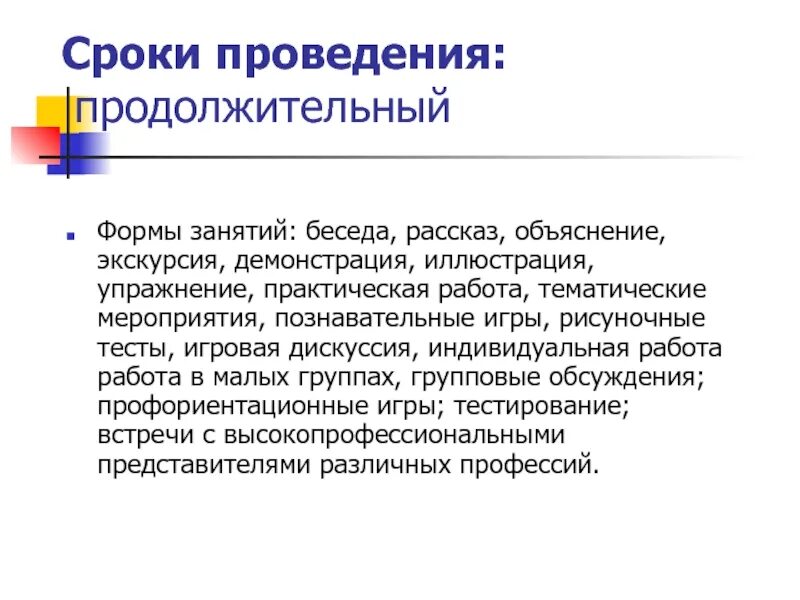 Сроки проведения:
продолжительный

Формы занятий: беседа, рассказ, объяснение, экскурсия, демонстрация, иллюстрация, упражнение, практическая работа, тематические мероприятия, познавательные игры, рисуночные тесты, игровая дискуссия, индивидуальная работа работа в малых группах, групповые обсуждения; профориентационные игры; тестирование; встречи с высокопрофессиональными представителями различных профессий.